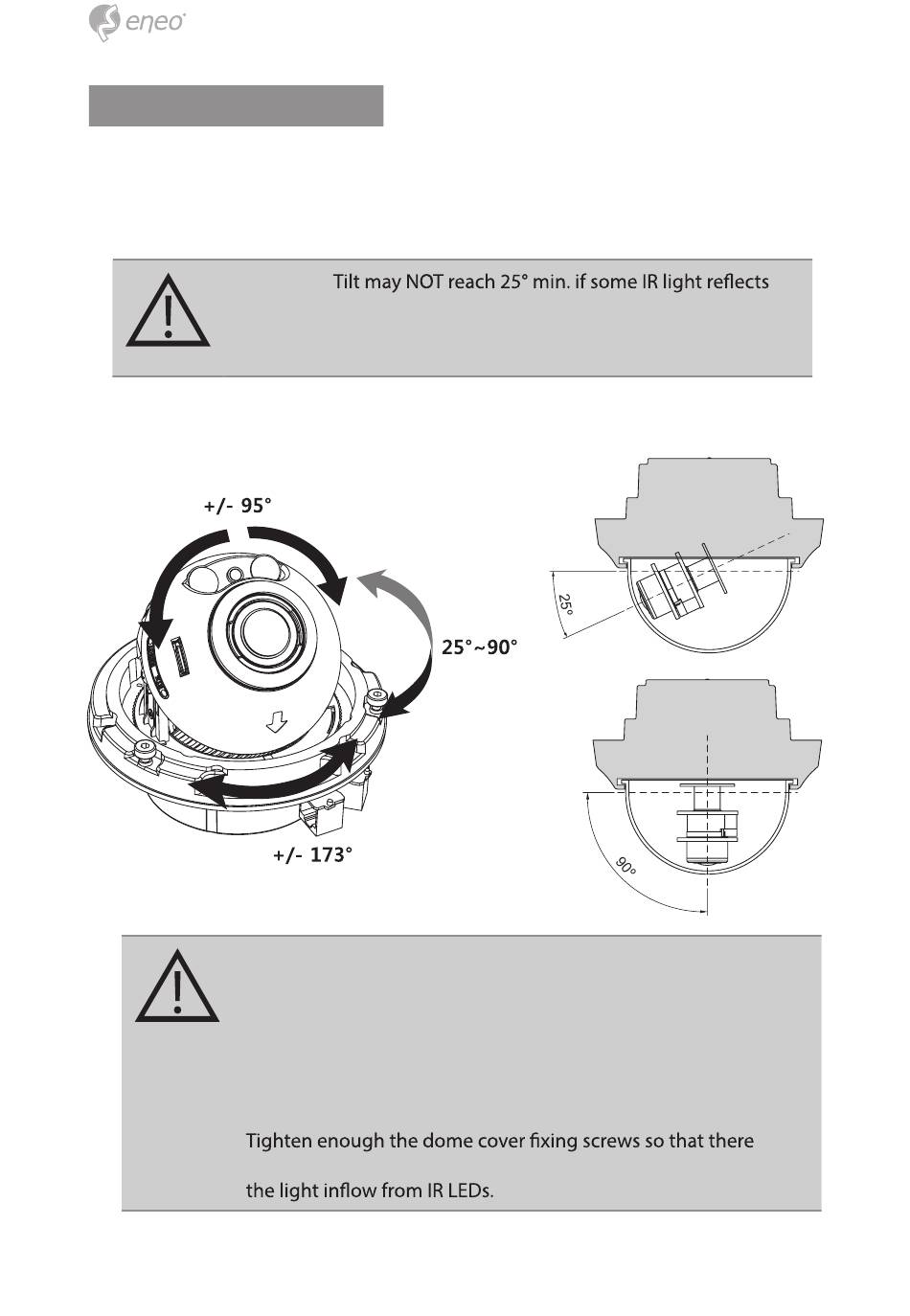 eneo

Tilt may NOT reach 25° min. if some IR light reflects

+/- 95°

25°~90°

+/- 173°

25°

90°

Tighten enough the dome cover fixing screws so that there

the light inflow from IR LEDs.